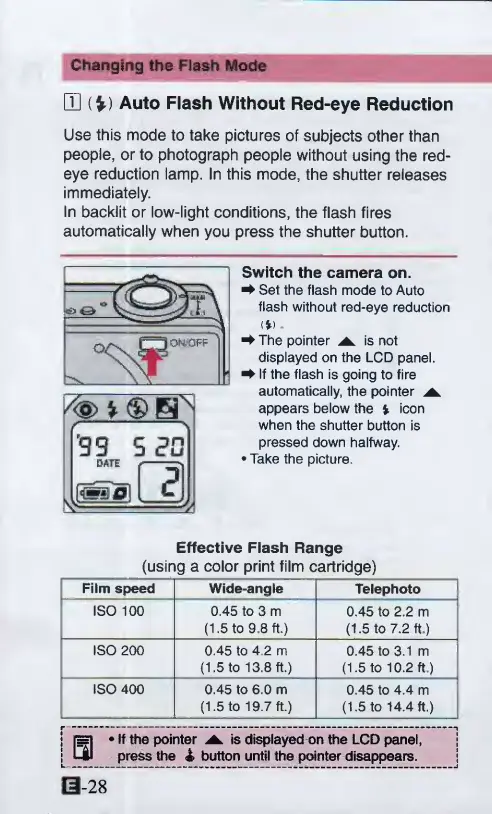 Changing the Flash Mode

1 (⚡) Auto Flash Without Red-eye Reduction

Use this mode to take pictures of subjects other than people, or to photograph people without using the red-eye reduction lamp. In this mode, the shutter releases immediately.
In backlit or low-light conditions, the flash fires automatically when you press the shutter button.

ON/OFF

'99 5 20
DATE
2

Switch the camera on.
➡ Set the flash mode to Auto flash without red-eye reduction (⚡).
➡ The pointer ▲ is not displayed on the LCD panel.
➡ If the flash is going to fire automatically, the pointer ▲ appears below the ⚡ icon when the shutter button is pressed down halfway.
• Take the picture.

Effective Flash Range
(using a color print film cartridge)

| Film speed | Wide-angle | Telephoto |
|---|---|---|
| ISO 100 | 0.45 to 3 m (1.5 to 9.8 ft.) | 0.45 to 2.2 m (1.5 to 7.2 ft.) |
| ISO 200 | 0.45 to 4.2 m (1.5 to 13.8 ft.) | 0.45 to 3.1 m (1.5 to 10.2 ft.) |
| ISO 400 | 0.45 to 6.0 m (1.5 to 19.7 ft.) | 0.45 to 4.4 m (1.5 to 14.4 ft.) |

• If the pointer ▲ is displayed on the LCD panel, press the ⚡ button until the pointer disappears.

E-28